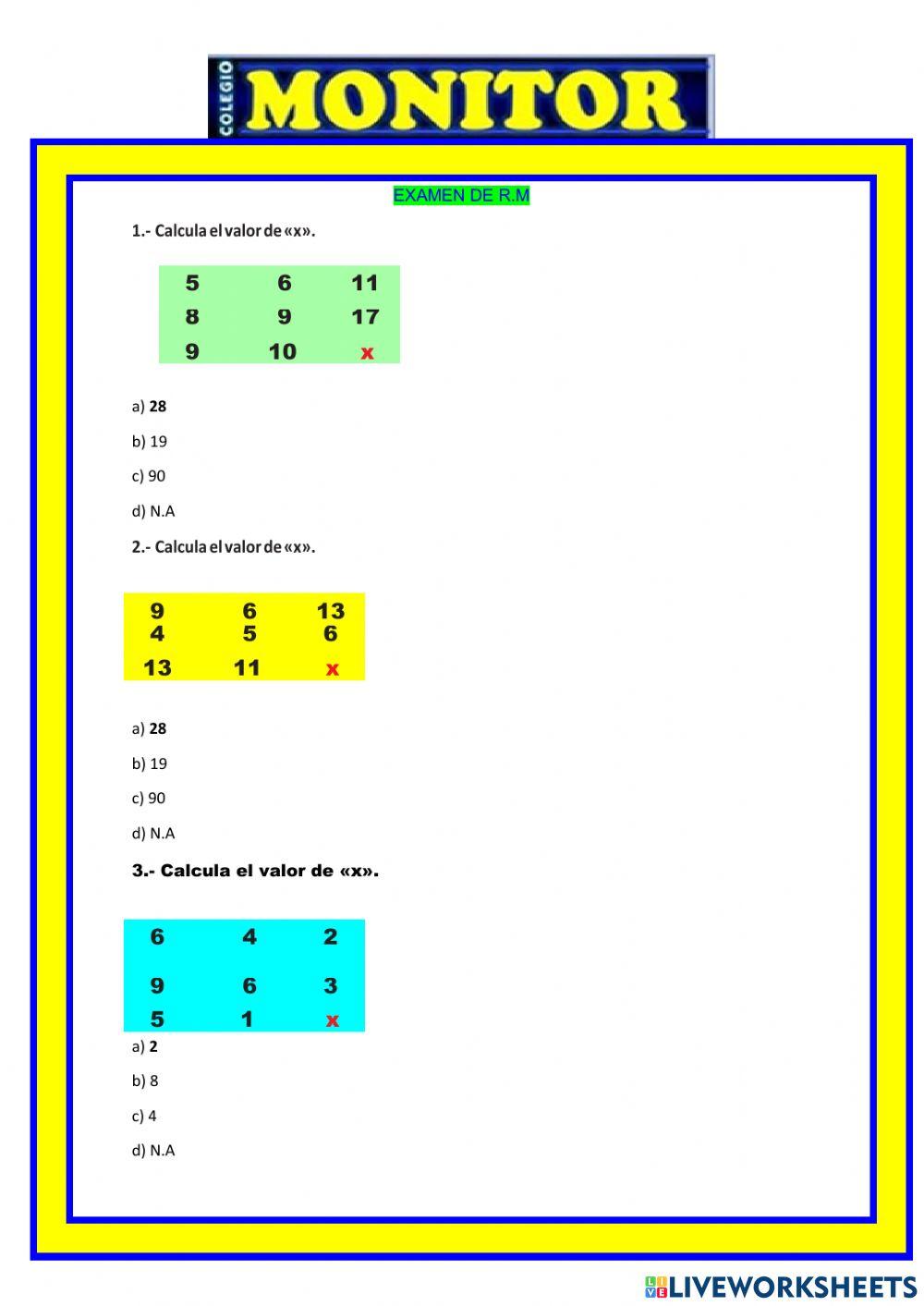 COLEGIO MONITOR

EXAMEN DE R.M

1.- Calcula el valor de «x».

| 5 | 6 | 11 |
|---|---|---|
| 8 | 9 | 17 |
| 9 | 10 | x |

a) 28

b) 19

c) 90

d) N.A

2.- Calcula el valor de «x».

| 9 | 6 | 13 |
|---|---|---|
| 4 | 5 | 6 |
| 13 | 11 | x |

a) 28

b) 19

c) 90

d) N.A

3.- Calcula el valor de «x».

| 6 | 4 | 2 |
|---|---|---|
| 9 | 6 | 3 |
| 5 | 1 | x |

a) 2

b) 8

c) 4

d) N.A

LIVEWORKSHEETS